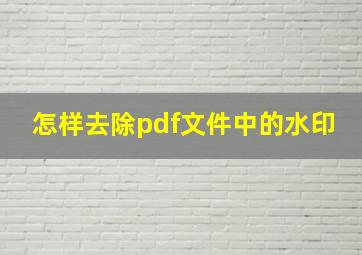 怎样去除pdf文件中的水印